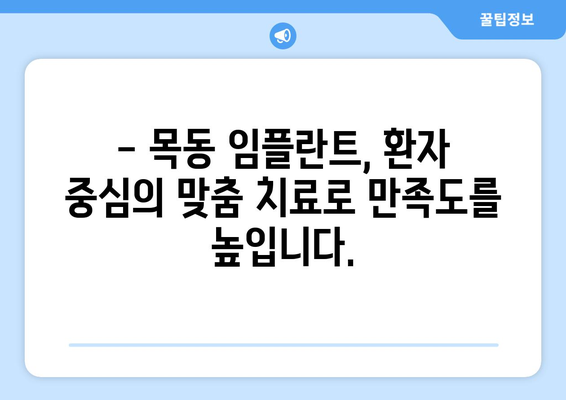 꿀팁정보

– 목동 임플란트, 환자 중심의 맞춤 치료로 만족도를 높입니다.